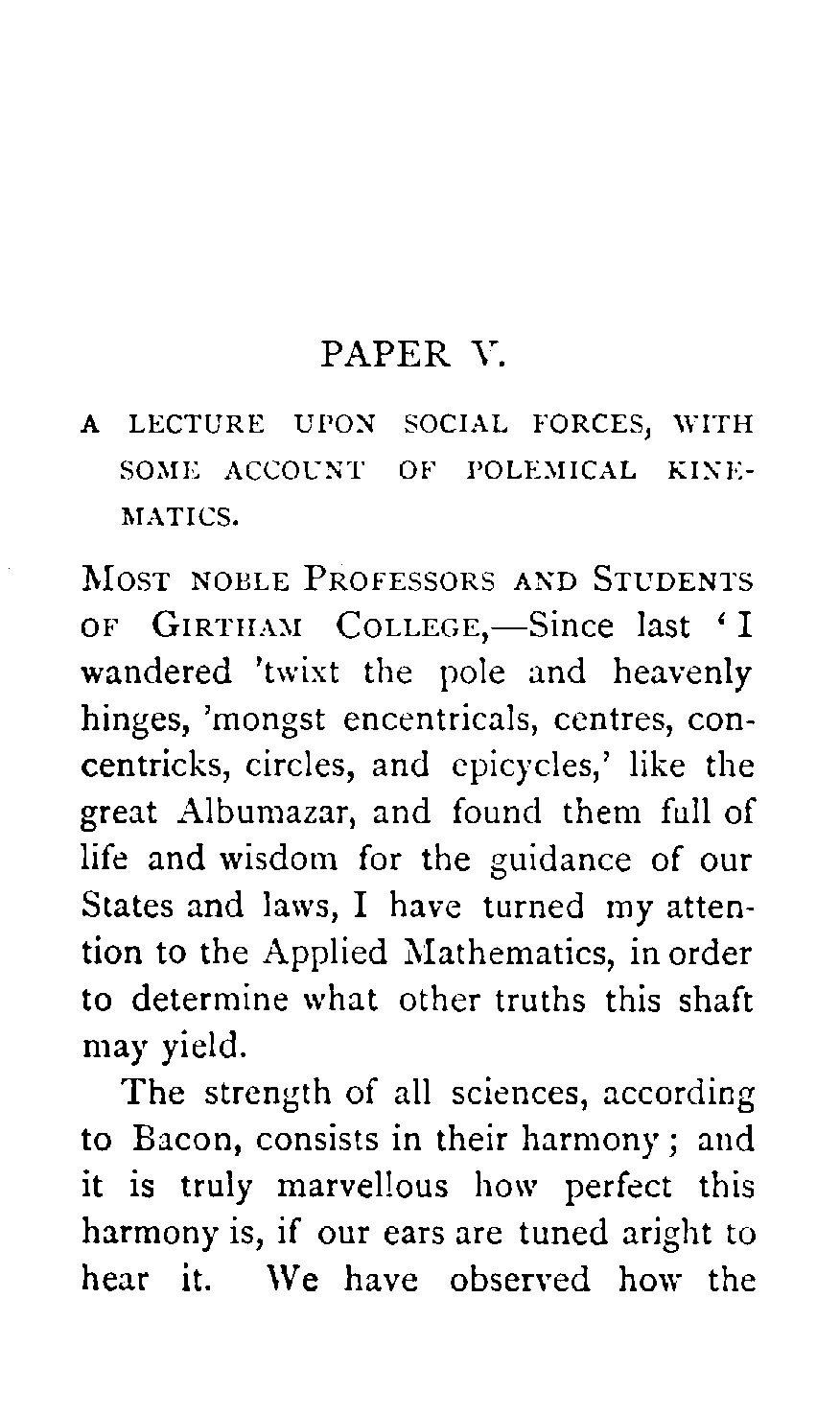 PAPER V.

A LECTURE UPON SOCIAL FORCES, WITH SOME ACCOUNT OF POLEMICAL KINEMATICS.

MOST NOBLE PROFESSORS AND STUDENTS OF GIRTHAM COLLEGE,—Since last 'I wandered 'twixt the pole and heavenly hinges, 'mongst encentricals, centres, concentricks, circles, and epicycles,' like the great Albumazar, and found them full of life and wisdom for the guidance of our States and laws, I have turned my attention to the Applied Mathematics, in order to determine what other truths this shaft may yield.

The strength of all sciences, according to Bacon, consists in their harmony; and it is truly marvellous how perfect this harmony is, if our ears are tuned aright to hear it. We have observed how the